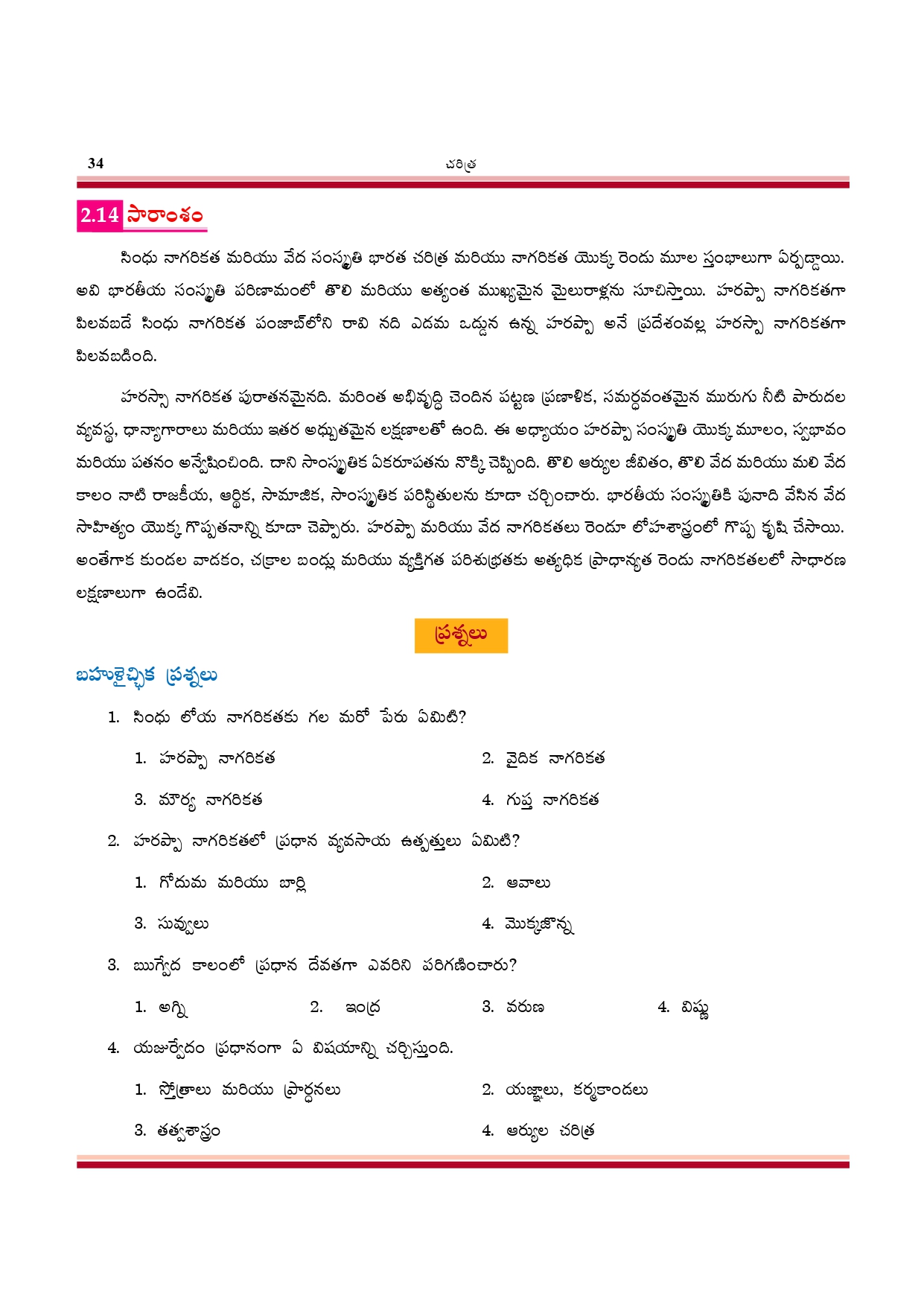 34 చరిత్ర

2.14 సారాంశం

సింధు నాగరికత మరియు వేద సంస్కృతి భారత చరిత్ర మరియు నాగరికత యొక్క రెండు మూల స్తంభాలుగా ఏర్పడ్డాయి. అవి భారతీయ సంస్కృతి పరిణామంలో తొలి మరియు అత్యంత ముఖ్యమైన మైలురాళ్లను సూచిస్తాయి. హరప్పా నాగరికతగా పిలవబడే సింధు నాగరికత పంజాబ్‌లోని రావి నది ఎడమ ఒడ్డున ఉన్న హరప్పా అనే ప్రదేశంవల్ల హరప్పా నాగరికతగా పిలవబడింది.

హరప్పా నాగరికత పురాతనమైనది. మరింత అభివృద్ధి చెందిన పట్టణ ప్రణాళిక, సమర్ధవంతమైన మురుగు నీటి పారుదల వ్యవస్థ, ధాన్యాగారాలు మరియు ఇతర అద్భుతమైన లక్షణాలతో ఉంది. ఈ అధ్యాయం హరప్పా సంస్కృతి యొక్క మూలం, స్వభావం మరియు పతనం అన్వేషించింది. దాని సాంస్కృతిక ఏకరూపతను నొక్కి చెప్పింది. తొలి ఆర్యుల జీవితం, తొలి వేద మరియు మలి వేద కాలం నాటి రాజకీయ, ఆర్థిక, సామాజిక, సాంస్కృతిక పరిస్థితులను కూడా చర్చించారు. భారతీయ సంస్కృతికి పునాది వేసిన వేద సాహిత్యం యొక్క గొప్పతనాన్ని కూడా చెప్పారు. హరప్పా మరియు వేద నాగరికతలు రెండూ లోహశాస్త్రంలో గొప్ప కృషి చేసాయి. అంతేగాక కుండల వాడకం, చక్రాల బండ్లు మరియు వ్యక్తిగత పరిశుభ్రతకు అత్యధిక ప్రాధాన్యత రెండు నాగరికతలలో సాధారణ లక్షణాలుగా ఉండేవి.

ప్రశ్నలు

బహుళైచ్ఛిక ప్రశ్నలు

1. సింధు లోయ నాగరికతకు గల మరో పేరు ఏమిటి?
1. హరప్పా నాగరికత
2. వైదిక నాగరికత
3. మౌర్య నాగరికత
4. గుప్త నాగరికత

2. హరప్పా నాగరికతలో ప్రధాన వ్యవసాయ ఉత్పత్తులు ఏమిటి?
1. గోదుమ మరియు బార్లి
2. ఆవాలు
3. నువ్వులు
4. మొక్కజొన్న

3. ఋగ్వేద కాలంలో ప్రధాన దేవతగా ఎవరిని పరిగణించారు?
1. అగ్ని
2. ఇంద్ర
3. వరుణ
4. విష్ణు

4. యజుర్వేదం ప్రధానంగా ఏ విషయాన్ని చర్చిస్తుంది.
1. స్తోత్రాలు మరియు ప్రార్ధనలు
2. యజ్ఞాలు, కర్మకాండలు
3. తత్వశాస్త్రం
4. ఆర్యుల చరిత్ర